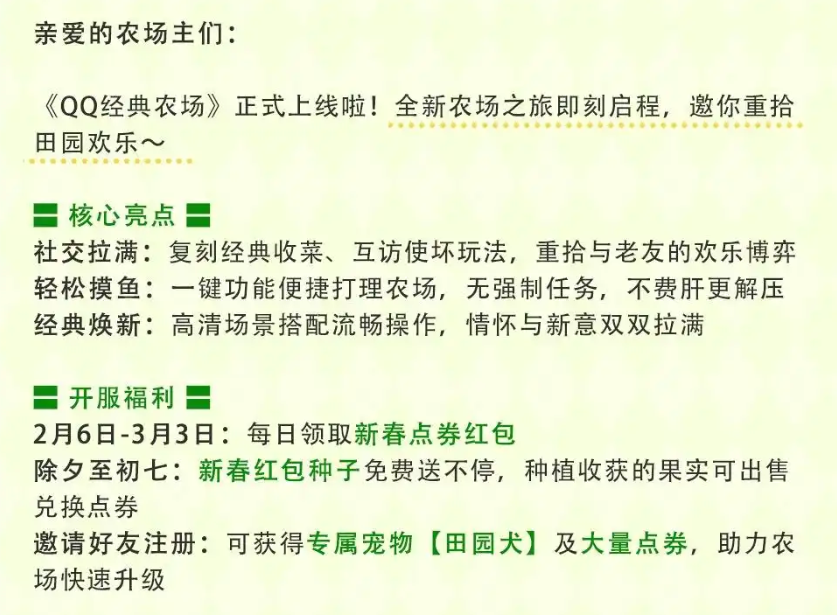 亲爱的农场主们：

《QQ经典农场》正式上线啦！全新农场之旅即刻启程，邀你重拾田园欢乐～

核心亮点
社交拉满：复刻经典收菜、互访使坏玩法，重拾与老友的欢乐博弈
轻松摸鱼：一键功能便捷打理农场，无强制任务，不费肝更解压
经典焕新：高清场景搭配流畅操作，情怀与新意双双拉满

开服福利
2月6日-3月3日：每日领取新春点券红包
除夕至初七：新春红包种子免费送不停，种植收获的果实可出售兑换点券
邀请好友注册：可获得专属宠物【田园犬】及大量点券，助力农场快速升级